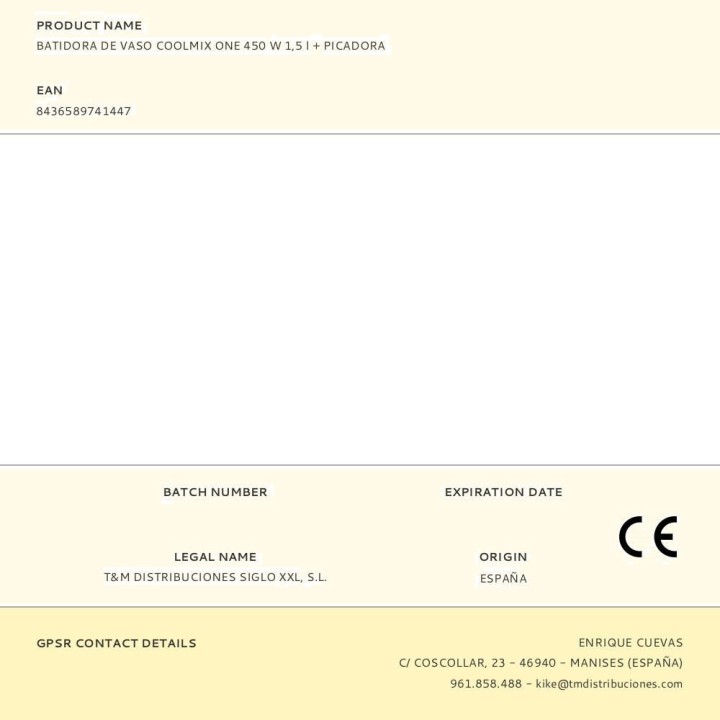 PRODUCT NAME
BATIDORA DE VASO COOLMIX ONE 450 W 1,5 l + PICADORA

EAN
8436589741447

BATCH NUMBER

LEGAL NAME
T&M DISTRIBUCIONES SIGLO XXL, S.L.

EXPIRATION DATE

ORIGIN
ESPAÑA

CE

GPSR CONTACT DETAILS

ENRIQUE CUEVAS
C/ COSCOLLAR, 23 - 46940 - MANISES (ESPAÑA)
961.858.488 - kike@tmdistribuciones.com